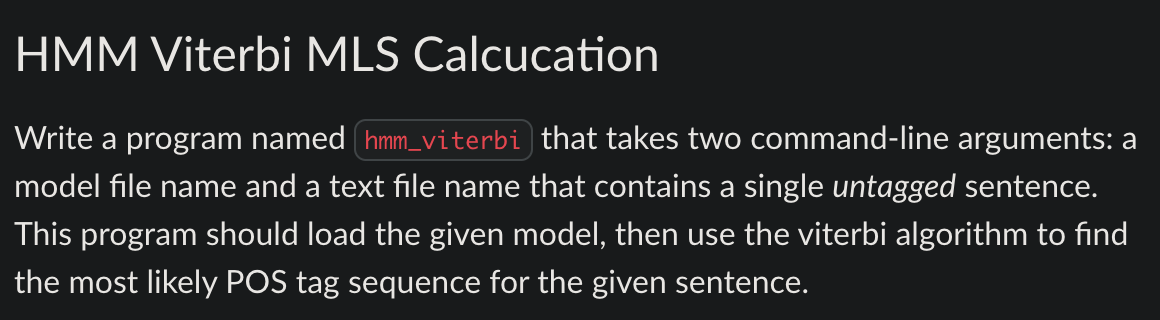 HMM Viterbi MLS Calcucation

Write a program named hmm_viterbi that takes two command-line arguments: a model file name and a text file name that contains a single untagged sentence. This program should load the given model, then use the viterbi algorithm to find the most likely POS tag sequence for the given sentence.